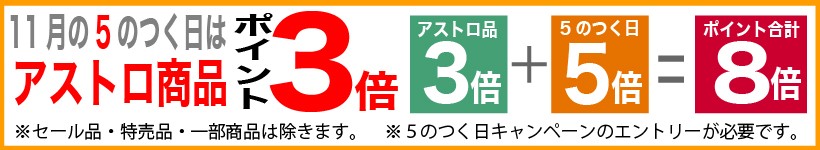 11月の5のつく日は
アストロ商品
ポイント3倍

アストロ品
3倍
+
5のつく日
5倍
=
ポイント合計
8倍

※セール品・特売品・一部商品は除きます。　※5のつく日キャンペーンのエントリーが必要です。